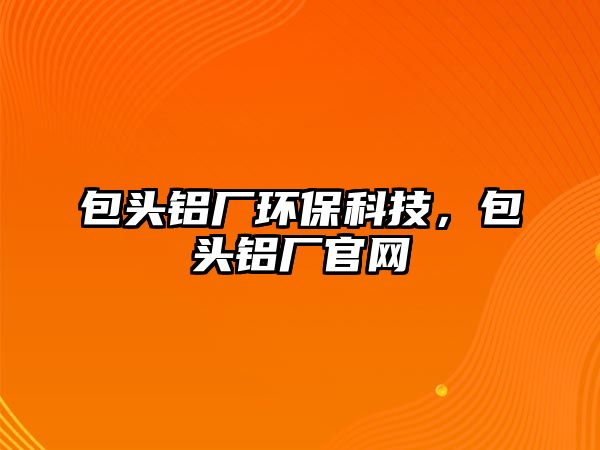 包头铝厂环保科技，包头铝厂官网